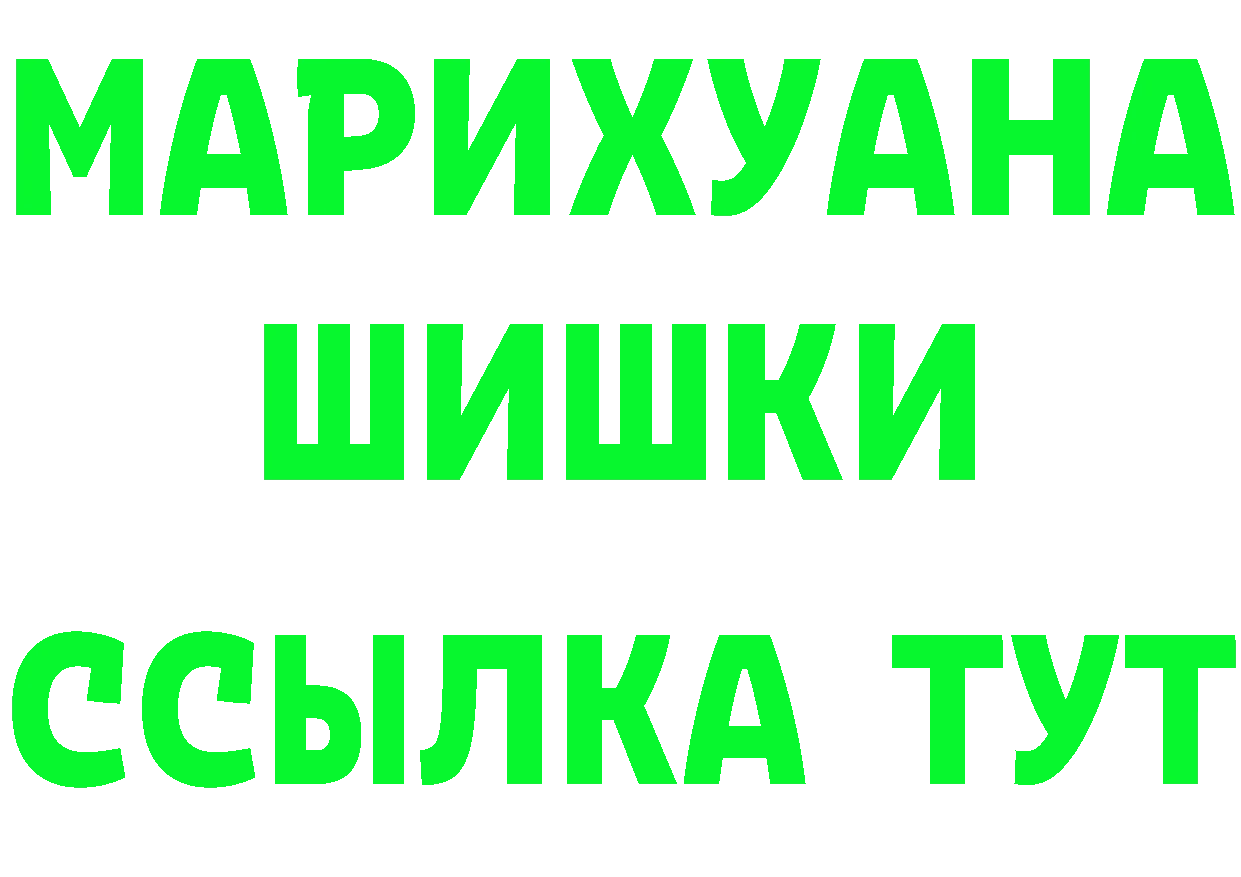 МАРИХУАНА
ШИШКИ
ССЫЛКА ТУТ